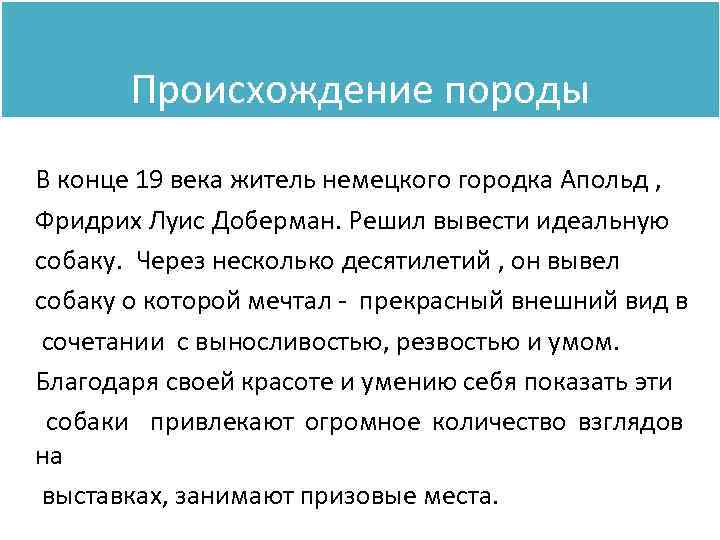 Происхождение породы

В конце 19 века житель немецкого городка Апольд , Фридрих Луис Доберман. Решил вывести идеальную собаку. Через несколько десятилетий , он вывел собаку о которой мечтал - прекрасный внешний вид в сочетании с выносливостью, резвостью и умом. Благодаря своей красоте и умению себя показать эти собаки привлекают огромное количество взглядов на выставках, занимают призовые места.